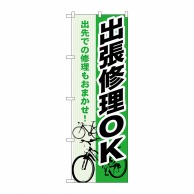 出張修理OK

出先での修理もおまかせ！